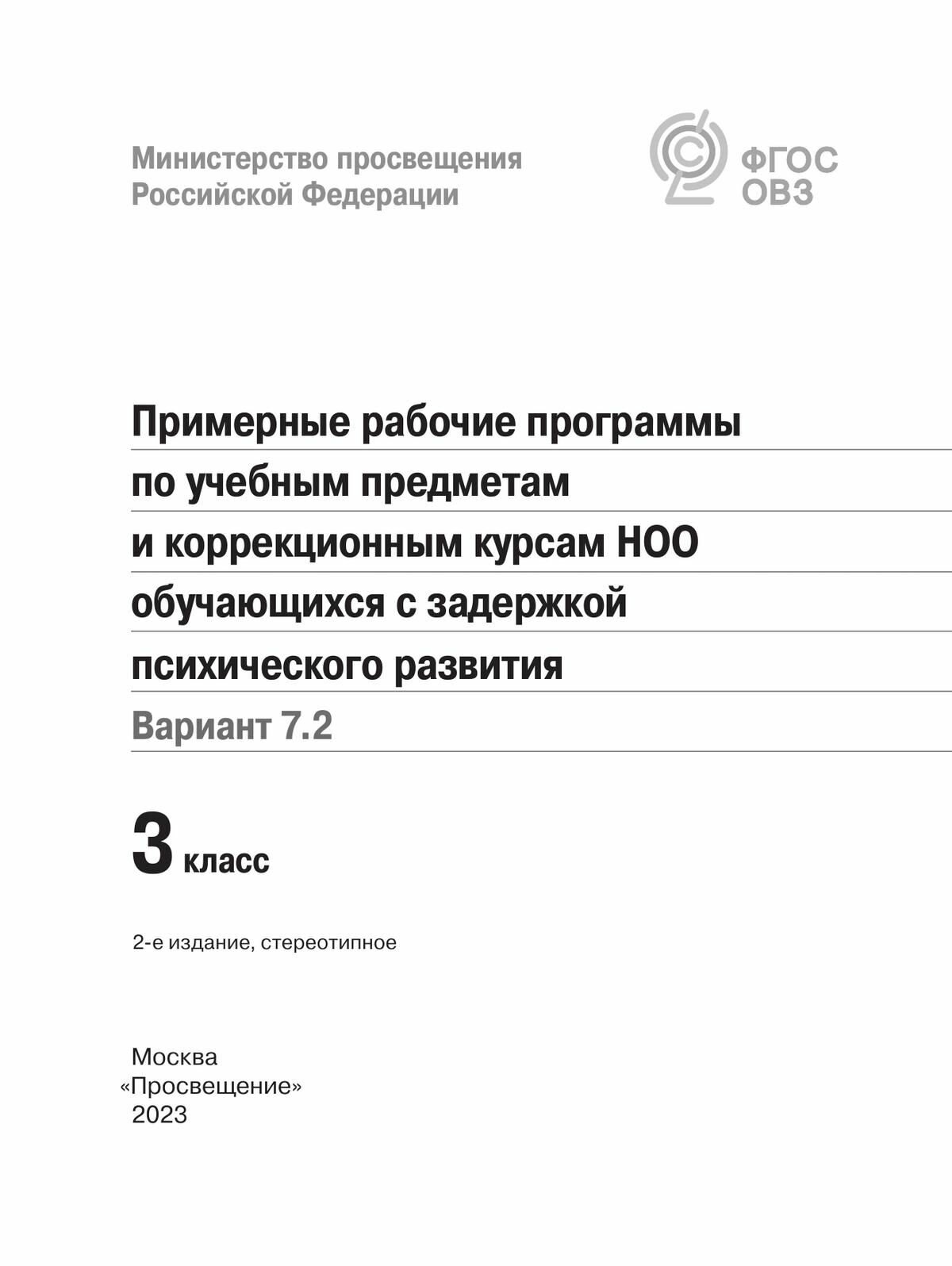 Министерство просвещения Российской Федерации

ФГОС ОВЗ

Примерные рабочие программы по учебным предметам и коррекционным курсам НОО обучающихся с задержкой психического развития

Вариант 7.2

3 класс

2-е издание, стереотипное

Москва
«Просвещение»
2023